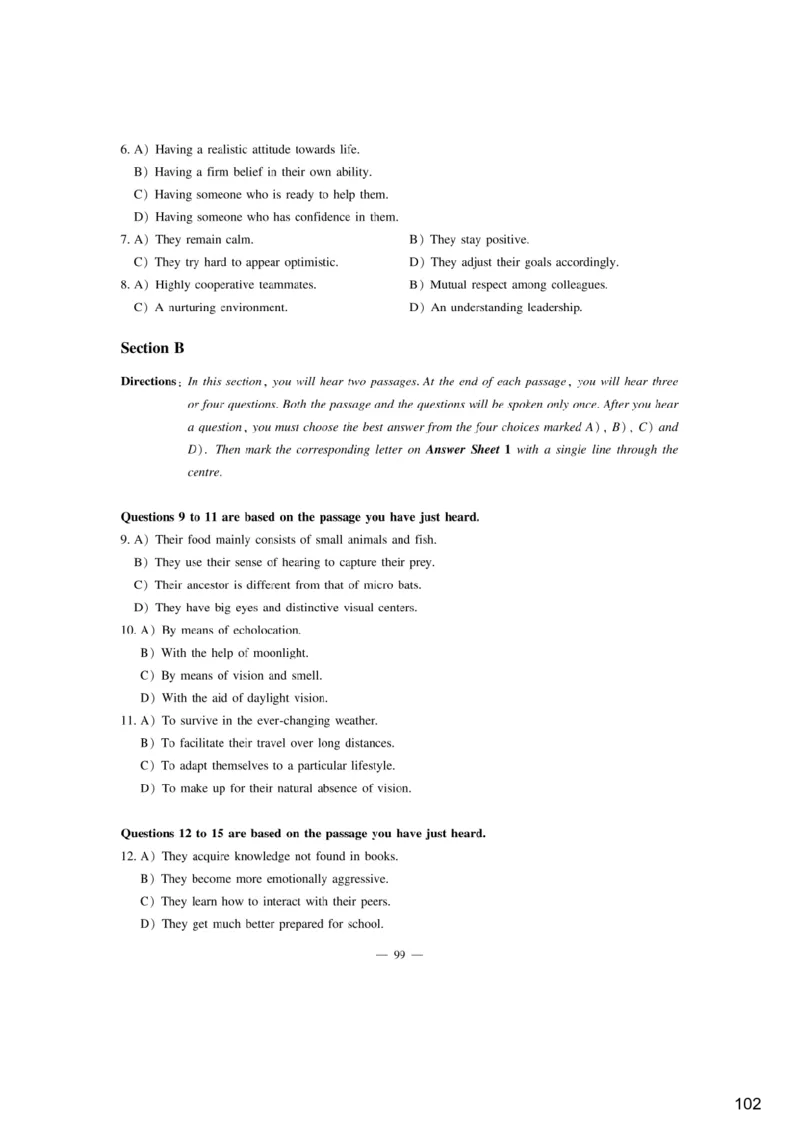 6. A) Having a realistic attitude towards life.
B) Having a firm belief in their own ability.
C) Having someone who is ready to help them.
D) Having someone who has confidence in them.
7. A) They remain calm.
B) They stay positive.
C) They try hard to appear optimistic.
D) They adjust their goals accordingly.
8. A) Highly cooperative teammates.
B) Mutual respect among colleagues.
C) A nurturing environment.
D) An understanding leadership.

Section B

Directions: In this section, you will hear two passages. At the end of each passage, you will hear three or four questions. Both the passage and the questions will be spoken only once. After you hear a question, you must choose the best answer from the four choices marked A), B), C) and D). Then mark the corresponding letter on Answer Sheet 1 with a single line through the centre.

Questions 9 to 11 are based on the passage you have just heard.
9. A) Their food mainly consists of small animals and fish.
B) They use their sense of hearing to capture their prey.
C) Their ancestor is different from that of micro bats.
D) They have big eyes and distinctive visual centers.
10. A) By means of echolocation.
B) With the help of moonlight.
C) By means of vision and smell.
D) With the aid of daylight vision.
11. A) To survive in the ever-changing weather.
B) To facilitate their travel over long distances.
C) To adapt themselves to a particular lifestyle.
D) To make up for their natural absence of vision.

Questions 12 to 15 are based on the passage you have just heard.
12. A) They acquire knowledge not found in books.
B) They become more emotionally aggressive.
C) They learn how to interact with their peers.
D) They get much better prepared for school.

— 99 —

102